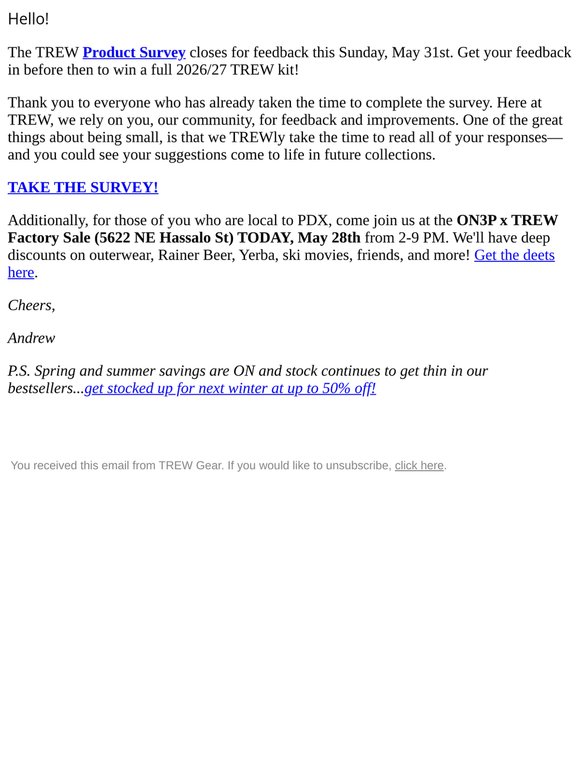 Hello!

The TREW Product Survey closes for feedback this Sunday, May 31st. Get your feedback in before then to win a full 2026/27 TREW kit!

Thank you to everyone who has already taken the time to complete the survey. Here at TREW, we rely on you, our community, for feedback and improvements. One of the great things about being small, is that we TREWly take the time to read all of your responses—and you could see your suggestions come to life in future collections.

TAKE THE SURVEY!

Additionally, for those of you who are local to PDX, come join us at the ON3P x TREW Factory Sale (5622 NE Hassalo St) TODAY, May 28th from 2-9 PM. We'll have deep discounts on outerwear, Rainer Beer, Yerba, ski movies, friends, and more! Get the deets here.

Cheers,

Andrew

P.S. Spring and summer savings are ON and stock continues to get thin in our bestsellers...get stocked up for next winter at up to 50% off!

You received this email from TREW Gear. If you would like to unsubscribe, click here.